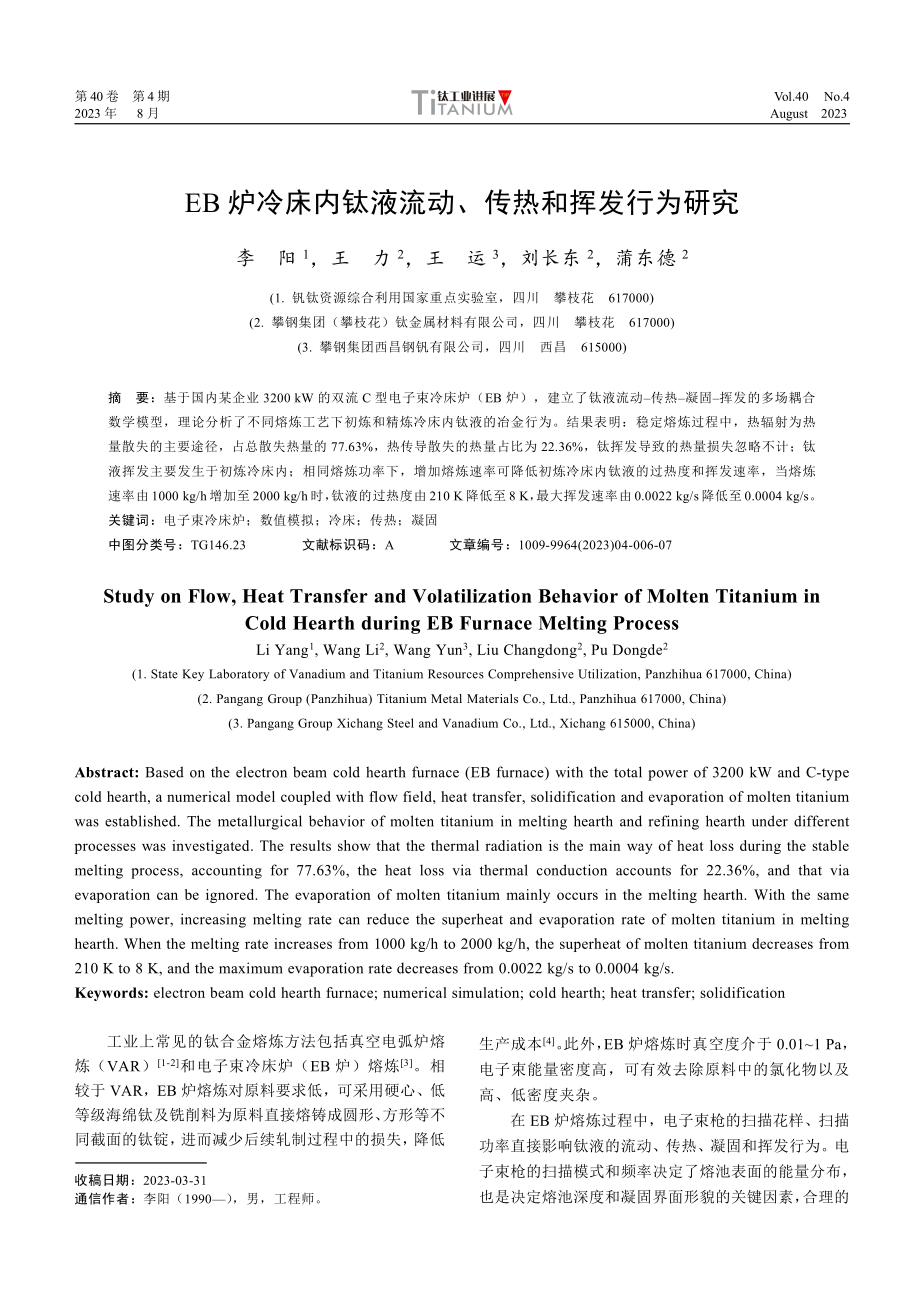 第 40 卷　第 4 期
2023 年　8 月

钛工业进展
TITANIUM

Vol.40　No.4
August　2023

EB 炉冷床内钛液流动、传热和挥发行为研究

李　阳 $^1$，王　力 $^2$，王　运 $^3$，刘长东 $^2$，蒲东德 $^2$

(1. 钒钛资源综合利用国家重点实验室，四川　攀枝花　617000)
(2. 攀钢集团（攀枝花）钛金属材料有限公司，四川　攀枝花　617000)
(3. 攀钢集团西昌钢钒有限公司，四川　西昌　615000)

摘　要：基于国内某企业 3200 kW 的双流 C 型电子束冷床炉（EB 炉），建立了钛液流动–传热–凝固–挥发的多场耦合数学模型，理论分析了不同熔炼工艺下初炼和精炼冷床内钛液的冶金行为。结果表明：稳定熔炼过程中，热辐射为热量散失的主要途径，占总散失热量的 77.63%，热传导散失的热量占比为 22.36%，钛挥发导致的热量损失忽略不计；钛液挥发主要发生于初炼冷床内；相同熔炼功率下，增加熔炼速率可降低初炼冷床内钛液的过热度和挥发速率，当熔炼速率由 1000 kg/h 增加至 2000 kg/h 时，钛液的过热度由 210 K 降低至 8 K，最大挥发速率由 0.0022 kg/s 降低至 0.0004 kg/s。
关键词：电子束冷床炉；数值模拟；冷床；传热；凝固
中图分类号：TG146.23　　文献标识码：A　　文章编号：1009-9964(2023)04-006-07

Study on Flow, Heat Transfer and Volatilization Behavior of Molten Titanium in Cold Hearth during EB Furnace Melting Process

Li Yang$^1$, Wang Li$^2$, Wang Yun$^3$, Liu Changdong$^2$, Pu Dongde$^2$
(1. State Key Laboratory of Vanadium and Titanium Resources Comprehensive Utilization, Panzhihua 617000, China)
(2. Pangang Group (Panzhihua) Titanium Metal Materials Co., Ltd., Panzhihua 617000, China)
(3. Pangang Group Xichang Steel and Vanadium Co., Ltd., Xichang 615000, China)

Abstract: Based on the electron beam cold hearth furnace (EB furnace) with the total power of 3200 kW and C-type cold hearth, a numerical model coupled with flow field, heat transfer, solidification and evaporation of molten titanium was established. The metallurgical behavior of molten titanium in melting hearth and refining hearth under different processes was investigated. The results show that the thermal radiation is the main way of heat loss during the stable melting process, accounting for 77.63%, the heat loss via thermal conduction accounts for 22.36%, and that via evaporation can be ignored. The evaporation of molten titanium mainly occurs in the melting hearth. With the same melting power, increasing melting rate can reduce the superheat and evaporation rate of molten titanium in melting hearth. When the melting rate increases from 1000 kg/h to 2000 kg/h, the superheat of molten titanium decreases from 210 K to 8 K, and the maximum evaporation rate decreases from 0.0022 kg/s to 0.0004 kg/s.
Keywords: electron beam cold hearth furnace; numerical simulation; cold hearth; heat transfer; solidification

工业上常见的钛合金熔炼方法包括真空电弧炉熔炼（VAR）$^{[1-2]}$和电子束冷床炉（EB 炉）熔炼$^{[3]}$。相较于 VAR，EB 炉熔炼对原料要求低，可采用硬心、低等级海绵钛及铣削料为原料直接熔铸成圆形、方形等不同截面的钛锭，进而减少后续轧制过程中的损失，降低

收稿日期：2023-03-31
通信作者：李阳（1990—），男，工程师。

生产成本$^{[4]}$。此外，EB 炉熔炼时真空度介于 0.01~1 Pa，电子束能量密度高，可有效去除原料中的氯化物以及高、低密度夹杂。

在 EB 炉熔炼过程中，电子束枪的扫描花样、扫描功率直接影响钛液的流动、传热、凝固和挥发行为。电子束枪的扫描模式和频率决定了熔池表面的能量分布，也是决定熔池深度和凝固界面形貌的关键因素，合理的